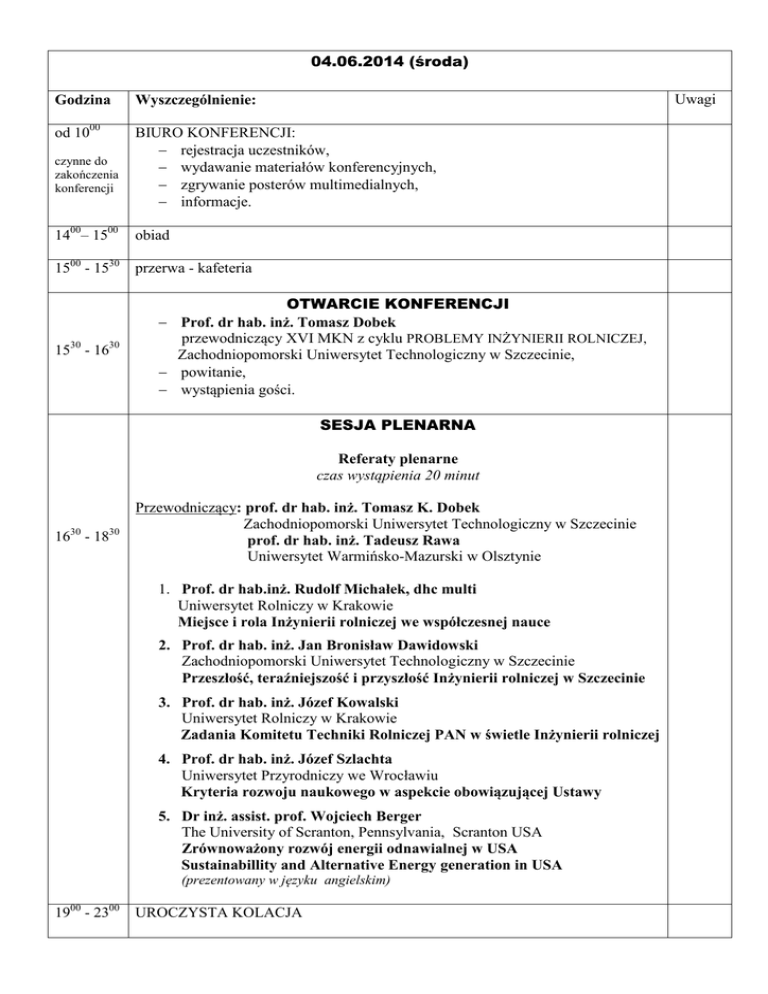 | 04.06.2014 (środa) | | |
|---|---|---|
| Godzina | Wyszczególnienie: | Uwagi |
| od $10^{00}$ czynne do zakończenia konferencji | BIURO KONFERENCJI: – rejestracja uczestników, – wydawanie materiałów konferencyjnych, – zgrywanie posterów multimedialnych, – informacje. | |
| $14^{00}$ – $15^{00}$ | obiad | |
| $15^{00}$ - $15^{30}$ | przerwa - kafeteria | |
| $15^{30}$ - $16^{30}$ | OTWARCIE KONFERENCJI – Prof. dr hab. inż. Tomasz Dobek przewodniczący XVI MKN z cyklu PROBLEMY INŻYNIERII ROLNICZEJ, Zachodniopomorski Uniwersytet Technologiczny w Szczecinie, – powitanie, – wystąpienia gości. | |
| $16^{30}$ - $18^{30}$ | SESJA PLENARNA Referaty plenarne czas wystąpienia 20 minut Przewodniczący: prof. dr hab. inż. Tomasz K. Dobek Zachodniopomorski Uniwersytet Technologiczny w Szczecinie prof. dr hab. inż. Tadeusz Rawa Uniwersytet Warmińsko-Mazurski w Olsztynie 1. Prof. dr hab.inż. Rudolf Michałek, dhc multi Uniwersytet Rolniczy w Krakowie Miejsce i rola Inżynierii rolniczej we współczesnej nauce 2. Prof. dr hab. inż. Jan Bronisław Dawidowski Zachodniopomorski Uniwersytet Technologiczny w Szczecinie Przeszłość, teraźniejszość i przyszłość Inżynierii rolniczej w Szczecinie 3. Prof. dr hab. inż. Józef Kowalski Uniwersytet Rolniczy w Krakowie Zadania Komitetu Techniki Rolniczej PAN w świetle Inżynierii rolniczej 4. Prof. dr hab. inż. Józef Szlachta Uniwersytet Przyrodniczy we Wrocławiu Kryteria rozwoju naukowego w aspekcie obowiązującej Ustawy 5. Dr inż. assist. prof. Wojciech Berger The University of Scranton, Pennsylvania, Scranton USA Zrównoważony rozwój energii odnawialnej w USA Sustainabillity and Alternative Energy generation in USA (prezentowany w języku angielskim) | |
| $19^{00}$ - $23^{00}$ | UROCZYSTA KOLACJA | |